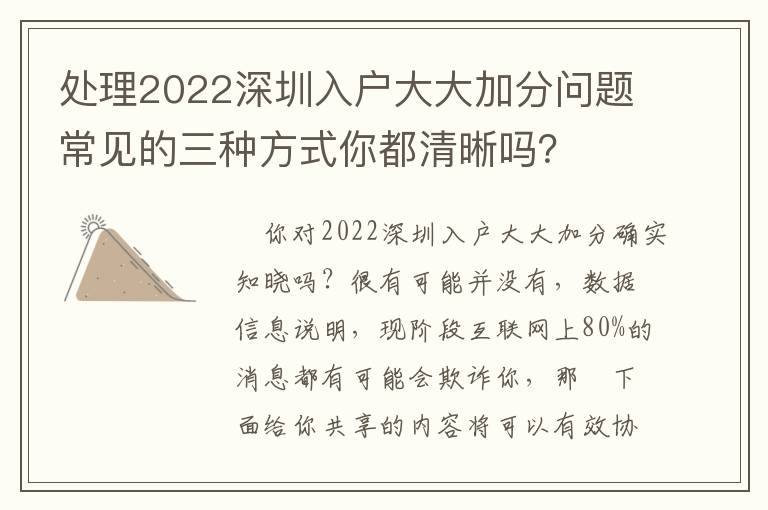 处理2022深圳入户大大加分问题常见的三种方式你都清晰吗?

你对2022深圳入户大大加分确实知晓吗？很有可能并没有，数据信息说明，现阶段互联网上80%的消息都有可能会欺诈你，那 下面给你共享的内容将可以有效协